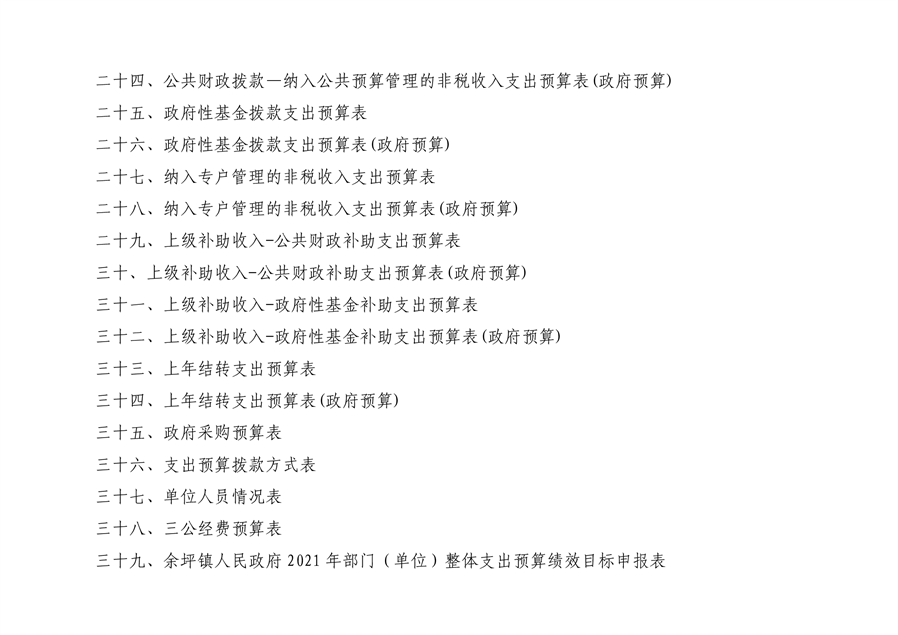 二十四、公共财政拨款—纳入公共预算管理的非税收入支出预算表(政府预算)

二十五、政府性基金拨款支出预算表

二十六、政府性基金拨款支出预算表(政府预算)

二十七、纳入专户管理的非税收入支出预算表

二十八、纳入专户管理的非税收入支出预算表(政府预算)

二十九、上级补助收入-公共财政补助支出预算表

三十、上级补助收入-公共财政补助支出预算表(政府预算)

三十一、上级补助收入-政府性基金补助支出预算表

三十二、上级补助收入-政府性基金补助支出预算表(政府预算)

三十三、上年结转支出预算表

三十四、上年结转支出预算表(政府预算)

三十五、政府采购预算表

三十六、支出预算拨款方式表

三十七、单位人员情况表

三十八、三公经费预算表

三十九、余坪镇人民政府 2021 年部门（单位）整体支出预算绩效目标申报表